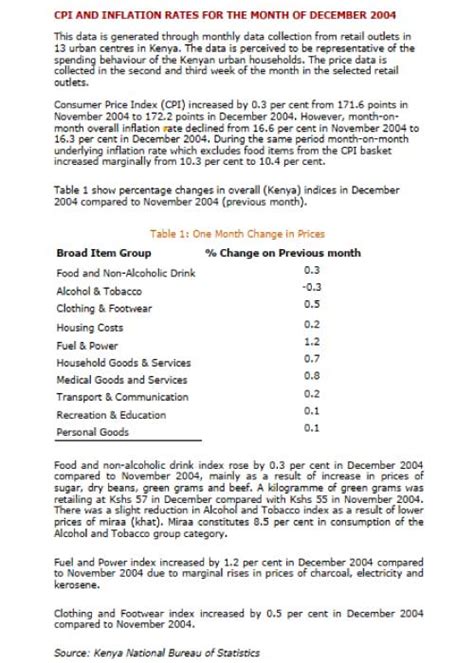 CPI AND INFLATION RATES FOR THE MONTH OF DECEMBER 2004

This data is generated through monthly data collection from retail outlets in 13 urban centres in Kenya. The data is perceived to be representative of the spending behaviour of the Kenyan urban households. The price data is collected in the second and third week of the month in the selected retail outlets.

Consumer Price Index (CPI) increased by 0.3 per cent from 171.6 points in November 2004 to 172.2 points in December 2004. However, month-on-month overall inflation rate declined from 16.6 per cent in November 2004 to 16.3 per cent in December 2004. During the same period month-on-month underlying inflation rate which excludes food items from the CPI basket increased marginally from 10.3 per cent to 10.4 per cent.

Table 1 show percentage changes in overall (Kenya) indices in December 2004 compared to November 2004 (previous month).

Table 1: One Month Change in Prices

| Broad Item Group | % Change on Previous month |
|---|---|
| Food and Non-Alcoholic Drink | 0.3 |
| Alcohol & Tobacco | -0.3 |
| Clothing & Footwear | 0.5 |
| Housing Costs | 0.2 |
| Fuel & Power | 1.2 |
| Household Goods & Services | 0.7 |
| Medical Goods and Services | 0.8 |
| Transport & Communication | 0.2 |
| Recreation & Education | 0.1 |
| Personal Goods | 0.1 |

Food and non-alcoholic drink index rose by 0.3 per cent in December 2004 compared to November 2004, mainly as a result of increase in prices of sugar, dry beans, green grams and beef. A kilogramme of green grams was retailing at Kshs 57 in December compared with Kshs 55 in November 2004. There was a slight reduction in Alcohol and Tobacco index as a result of lower prices of miraa (khat). Miraa constitutes 8.5 per cent in consumption of the Alcohol and Tobacco group category.

Fuel and Power index increased by 1.2 per cent in December 2004 compared to November 2004 due to marginal rises in prices of charcoal, electricity and kerosene.

Clothing and Footwear index increased by 0.5 per cent in December 2004 compared to November 2004.

Source: Kenya National Bureau of Statistics